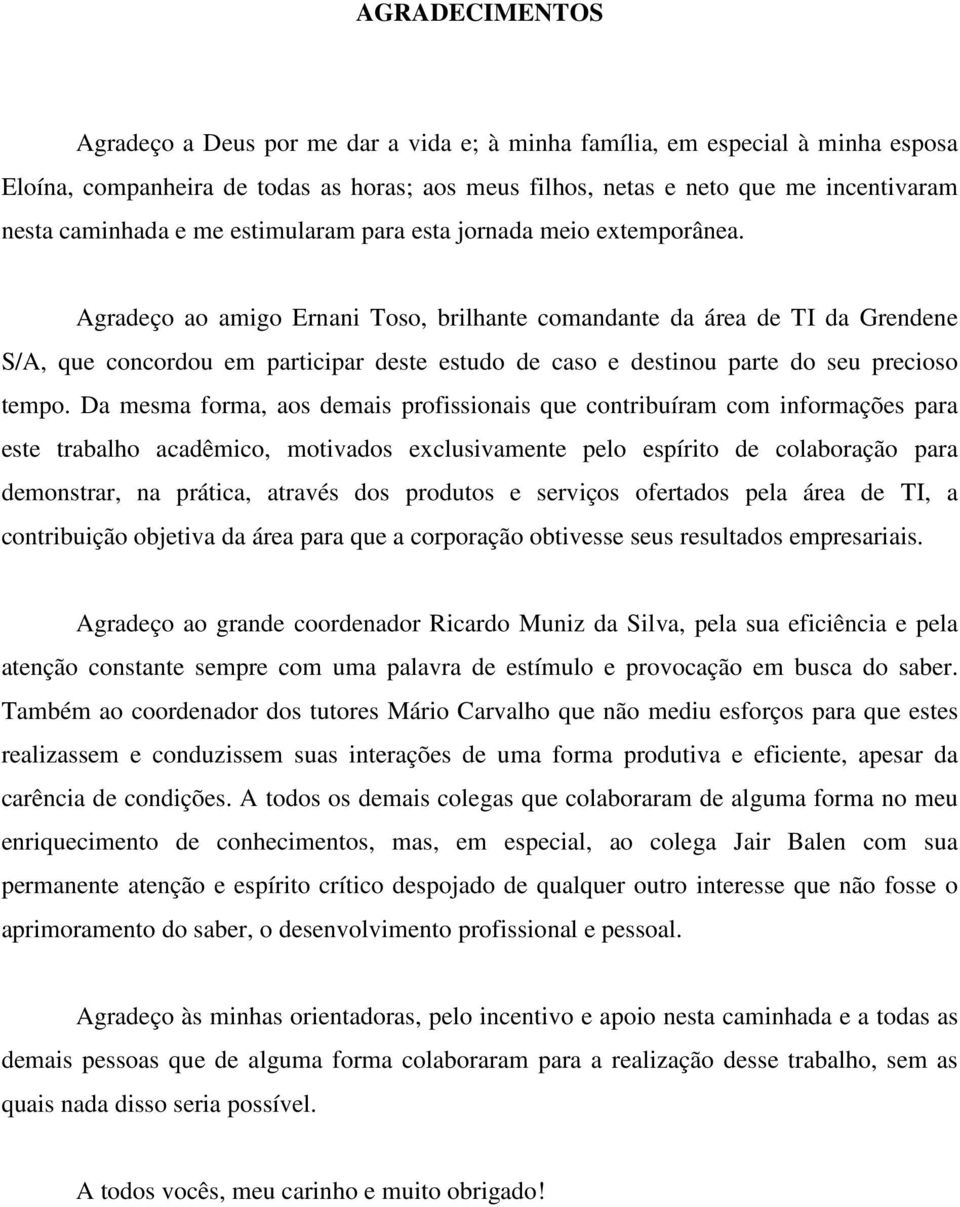 AGRADECIMENTOS

Agradeço a Deus por me dar a vida e; à minha família, em especial à minha esposa Eloína, companheira de todas as horas; aos meus filhos, netas e neto que me incentivaram nesta caminhada e me estimularam para esta jornada meio extemporânea.

Agradeço ao amigo Ernani Toso, brilhante comandante da área de TI da Grendene S/A, que concordou em participar deste estudo de caso e destinou parte do seu precioso tempo. Da mesma forma, aos demais profissionais que contribuíram com informações para este trabalho acadêmico, motivados exclusivamente pelo espírito de colaboração para demonstrar, na prática, através dos produtos e serviços ofertados pela área de TI, a contribuição objetiva da área para que a corporação obtivesse seus resultados empresariais.

Agradeço ao grande coordenador Ricardo Muniz da Silva, pela sua eficiência e pela atenção constante sempre com uma palavra de estímulo e provocação em busca do saber. Também ao coordenador dos tutores Mário Carvalho que não mediu esforços para que estes realizassem e conduzissem suas interações de uma forma produtiva e eficiente, apesar da carência de condições. A todos os demais colegas que colaboraram de alguma forma no meu enriquecimento de conhecimentos, mas, em especial, ao colega Jair Balen com sua permanente atenção e espírito crítico despojado de qualquer outro interesse que não fosse o aprimoramento do saber, o desenvolvimento profissional e pessoal.

Agradeço às minhas orientadoras, pelo incentivo e apoio nesta caminhada e a todas as demais pessoas que de alguma forma colaboraram para a realização desse trabalho, sem as quais nada disso seria possível.

A todos vocês, meu carinho e muito obrigado!